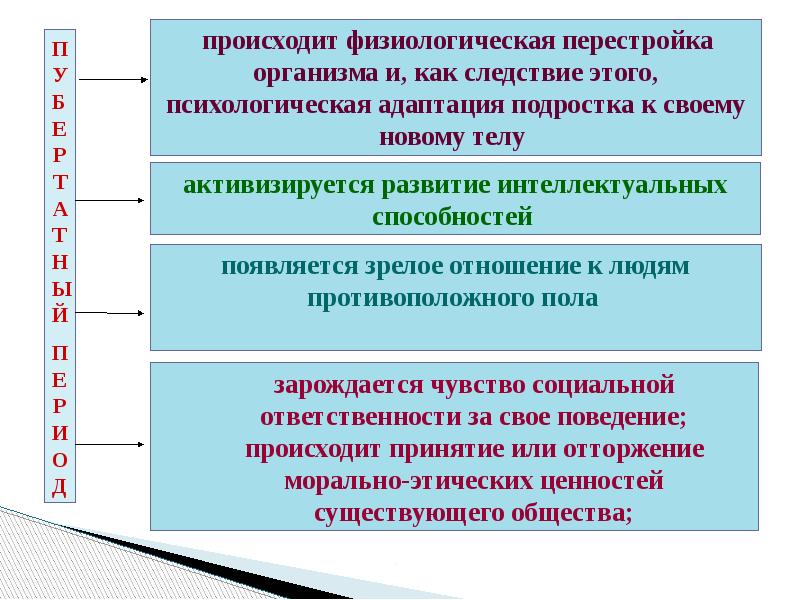 ПУБЕРТАТНЫЙ ПЕРИОД

происходит физиологическая перестройка организма и, как следствие этого, психологическая адаптация подростка к своему новому телу

активизируется развитие интеллектуальных способностей

появляется зрелое отношение к людям противоположного пола

зарождается чувство социальной ответственности за свое поведение; происходит принятие или отторжение морально-этических ценностей существующего общества;